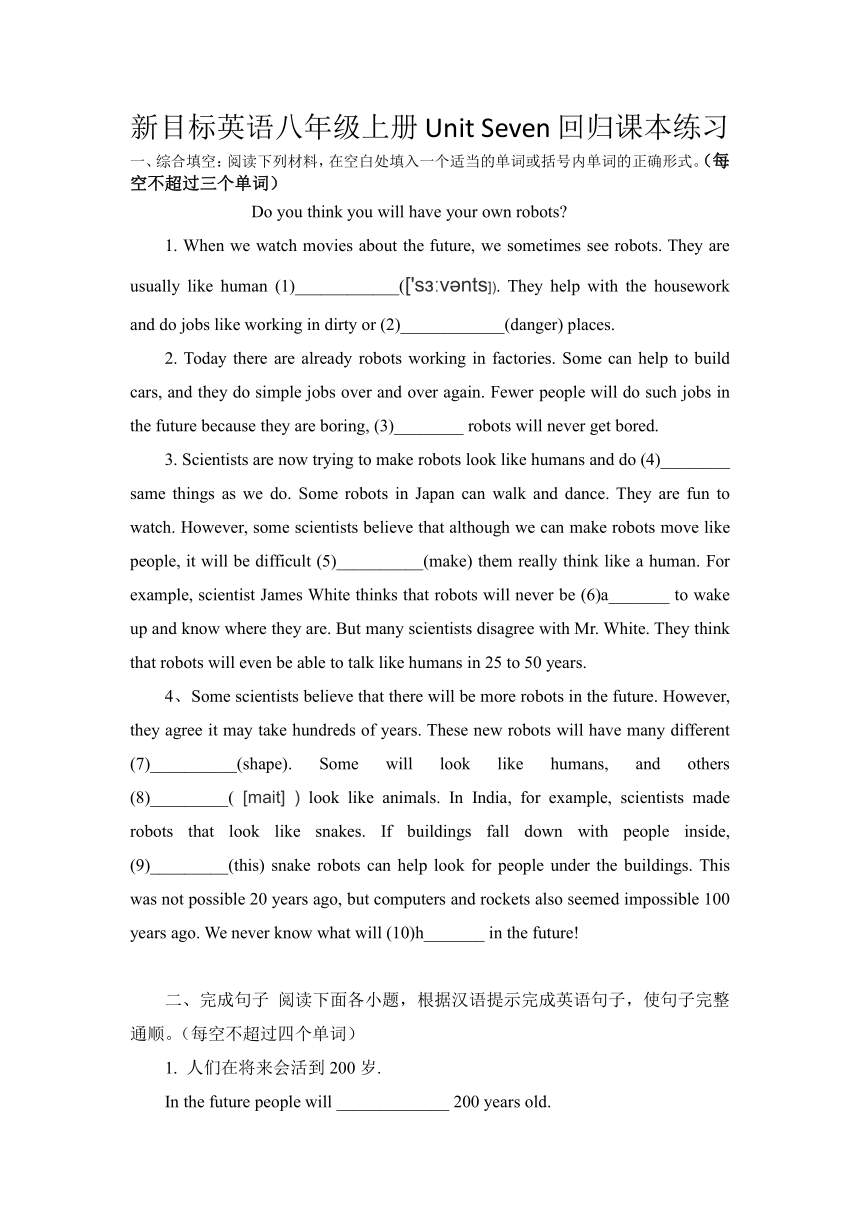 新目标英语八年级上册 Unit Seven 回归课本练习

一、综合填空：阅读下列材料，在空白处填入一个适当的单词或括号内单词的正确形式。（每空不超过三个单词）

Do you think you will have your own robots?

1. When we watch movies about the future, we sometimes see robots. They are usually like human (1)____________(['sɜːvənts]). They help with the housework and do jobs like working in dirty or (2)____________(danger) places.

2. Today there are already robots working in factories. Some can help to build cars, and they do simple jobs over and over again. Fewer people will do such jobs in the future because they are boring, (3)________ robots will never get bored.

3. Scientists are now trying to make robots look like humans and do (4)________ same things as we do. Some robots in Japan can walk and dance. They are fun to watch. However, some scientists believe that although we can make robots move like people, it will be difficult (5)__________(make) them really think like a human. For example, scientist James White thinks that robots will never be (6)a_______ to wake up and know where they are. But many scientists disagree with Mr. White. They think that robots will even be able to talk like humans in 25 to 50 years.

4、Some scientists believe that there will be more robots in the future. However, they agree it may take hundreds of years. These new robots will have many different (7)__________(shape). Some will look like humans, and others (8)_________( [mait] ) look like animals. In India, for example, scientists made robots that look like snakes. If buildings fall down with people inside, (9)_________(this) snake robots can help look for people under the buildings. This was not possible 20 years ago, but computers and rockets also seemed impossible 100 years ago. We never know what will (10)h_______ in the future!

二、完成句子 阅读下面各小题，根据汉语提示完成英语句子，使句子完整通顺。（每空不超过四个单词）

1. 人们在将来会活到 200 岁.

In the future people will _____________ 200 years old.